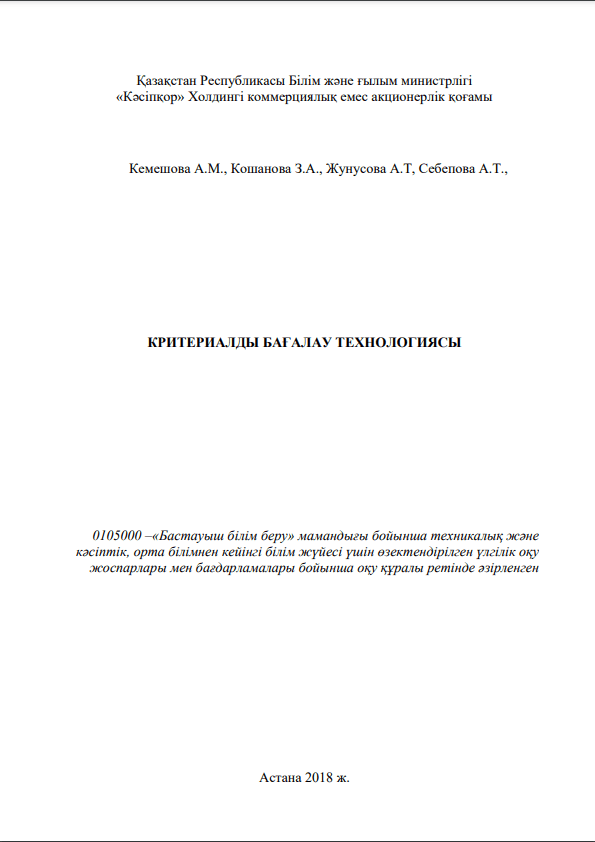 Қазақстан Республикасы Білім және ғылым министрлігі
«Кәсіпқор» Холдингі коммерциялық емес акционерлік қоғамы

Кемешова А.М., Кошанова З.А., Жунусова А.Т, Себепова А.Т.,

КРИТЕРИАЛДЫ БАҒАЛАУ ТЕХНОЛОГИЯСЫ

0105000 –«Бастауыш білім беру» мамандығы бойынша техникалық және кәсіптік, орта білімнен кейінгі білім жүйесі үшін өзектендірілген үлгілік оқу жоспарлары мен бағдарламалары бойынша оқу құралы ретінде әзірленген

Астана 2018 ж.